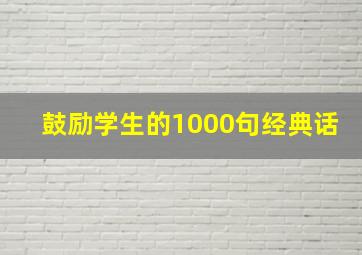 鼓励学生的1000句经典话